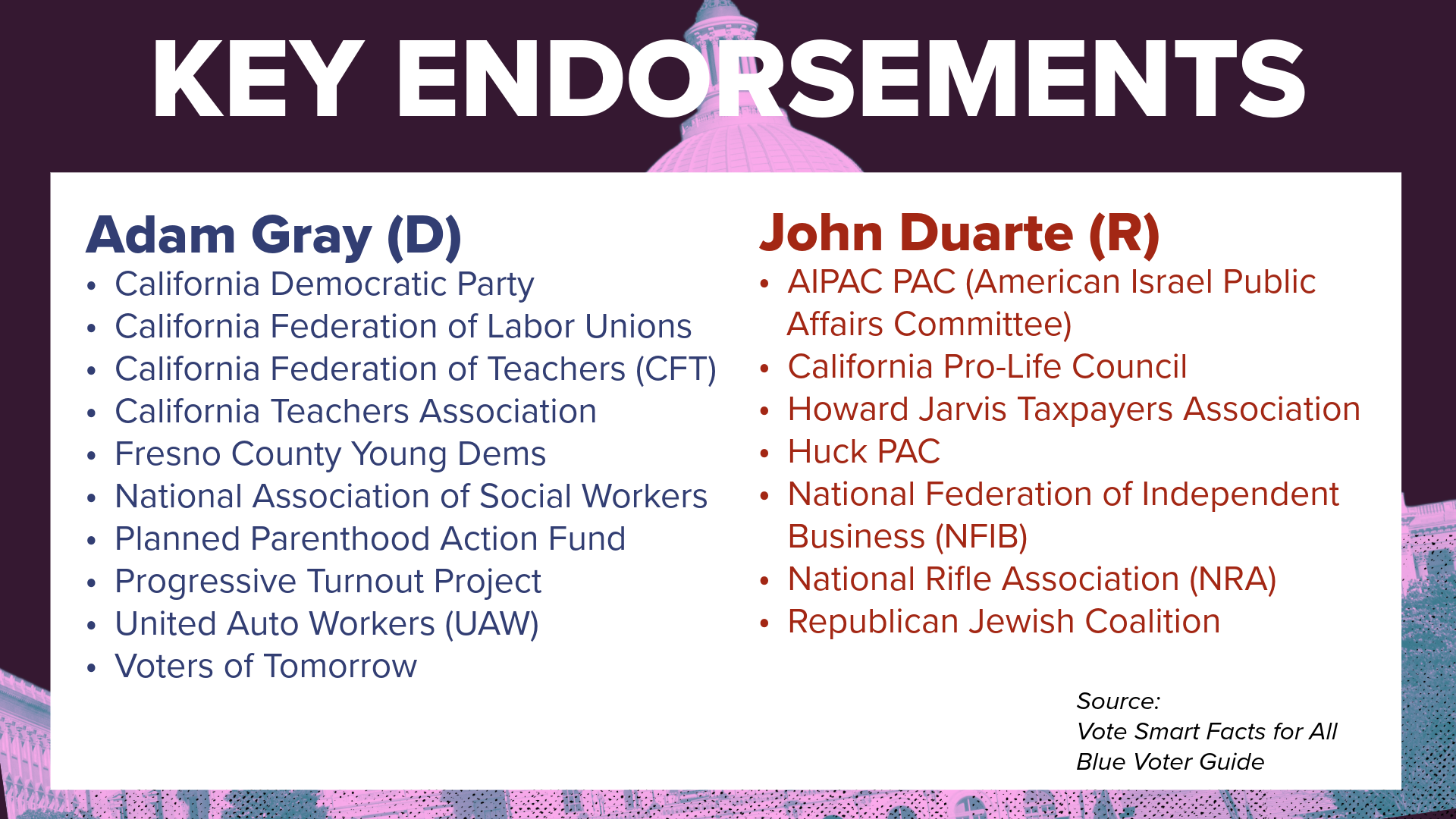 KEY ENDORSEMENTS

Adam Gray (D)
• California Democratic Party
• California Federation of Labor Unions
• California Federation of Teachers (CFT)
• California Teachers Association
• Fresno County Young Dems
• National Association of Social Workers
• Planned Parenthood Action Fund
• Progressive Turnout Project
• United Auto Workers (UAW)
• Voters of Tomorrow

John Duarte (R)
• AIPAC PAC (American Israel Public Affairs Committee)
• California Pro-Life Council
• Howard Jarvis Taxpayers Association
• Huck PAC
• National Federation of Independent Business (NFIB)
• National Rifle Association (NRA)
• Republican Jewish Coalition

Source:
Vote Smart Facts for All
Blue Voter Guide